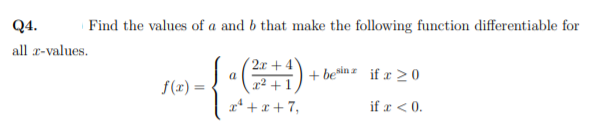 Q4. Find the values of $a$ and $b$ that make the following function differentiable for all $x$-values.

$$f(x) = \begin{cases} a\left(\frac{2x+4}{x^2+1}\right) + be^{\sin x} & \text{if } x \geq 0 \\ x^4 + x + 7, & \text{if } x < 0. \end{cases}$$